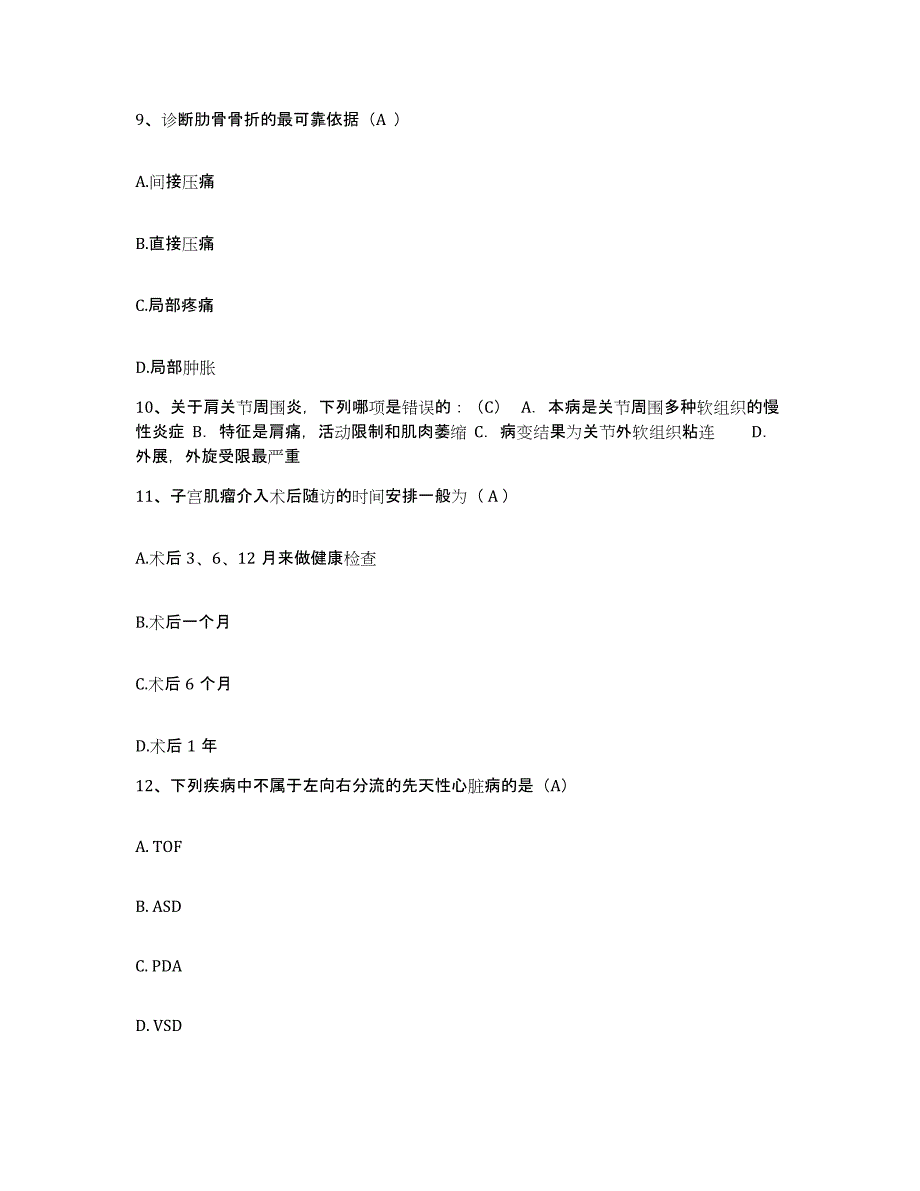 9、诊断肋骨骨折的最可靠依据（A ）

A.间接压痛

B.直接压痛

C.局部疼痛

D.局部肿胀

10、关于肩关节周围炎，下列哪项是错误的：（C） A. 本病是关节周围多种软组织的慢性炎症 B. 特征是肩痛，活动限制和肌肉萎缩 C. 病变结果为关节外软组织粘连 D. 外展，外旋受限最严重

11、子宫肌瘤介入术后随访的时间安排一般为（ A ）

A.术后 3、6、12 月来做健康检查

B.术后一个月

C.术后 6 个月

D.术后 1 年

12、下列疾病中不属于左向右分流的先天性心脏病的是（A）

A. TOF

B. ASD

C. PDA

D. VSD